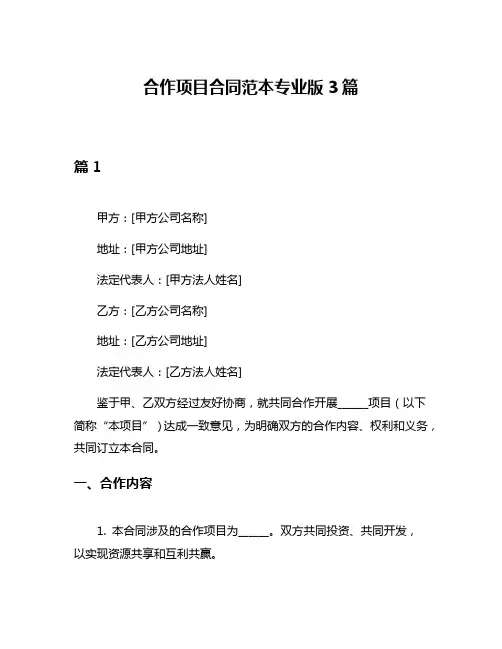 合作项目合同范本专业版 3 篇

篇 1

甲方：[甲方公司名称]

地址：[甲方公司地址]

法定代表人：[甲方法人姓名]

乙方：[乙方公司名称]

地址：[乙方公司地址]

法定代表人：[乙方法人姓名]

鉴于甲、乙双方经过友好协商，就共同合作开展______项目（以下简称“本项目”）达成一致意见，为明确双方的合作内容、权利和义务，共同订立本合同。

一、合作内容

1. 本合同涉及的合作项目为______。双方共同投资、共同开发，以实现资源共享和互利共赢。